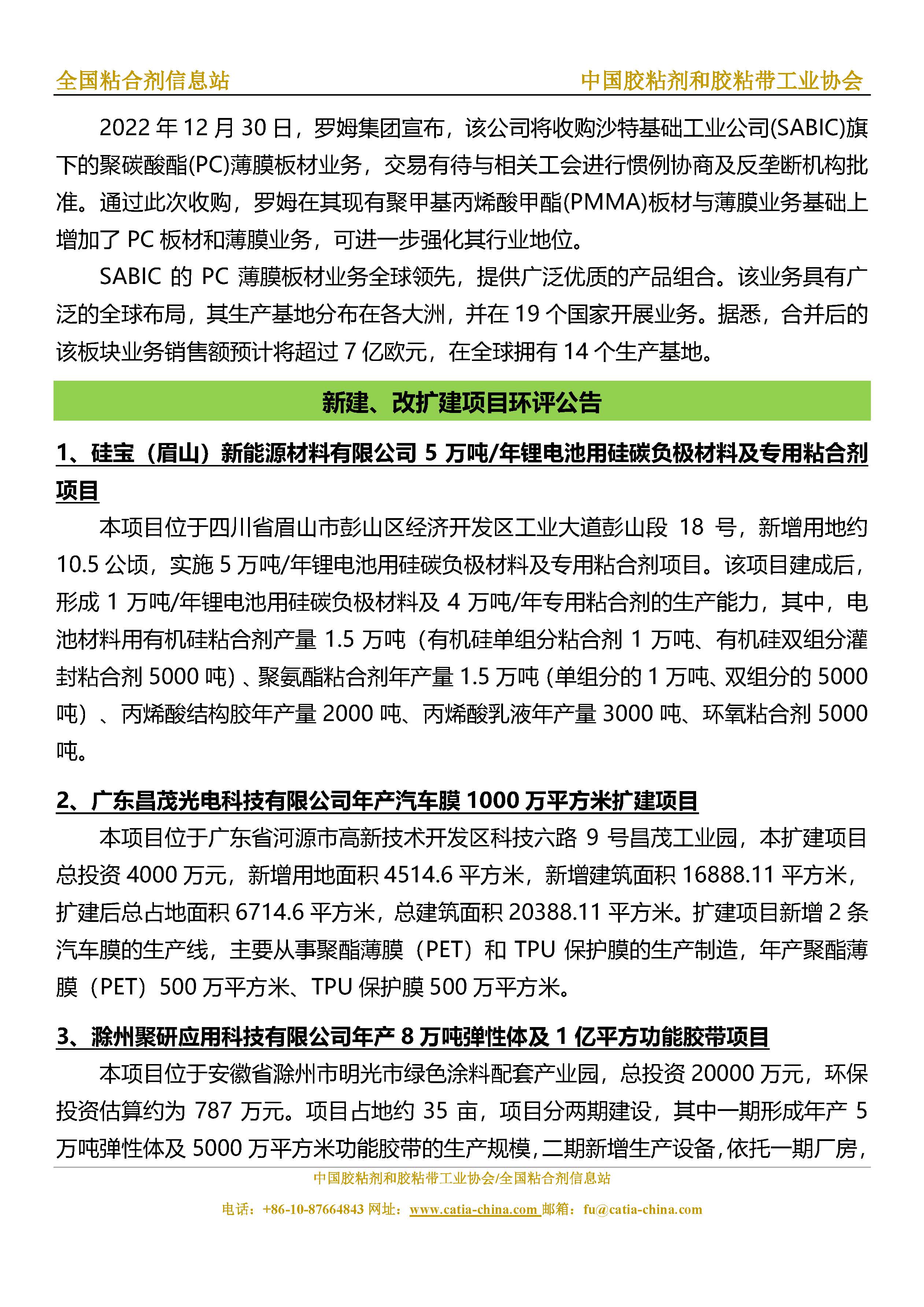 全国粘合剂信息站　　　　　　　　　　　　中国胶粘剂和胶粘带工业协会

2022 年 12 月 30 日，罗姆集团宣布，该公司将收购沙特基础工业公司(SABIC)旗下的聚碳酸酯(PC)薄膜板材业务，交易有待与相关工会进行惯例协商及反垄断机构批准。通过此次收购，罗姆在其现有聚甲基丙烯酸甲酯(PMMA)板材与薄膜业务基础上增加了 PC 板材和薄膜业务，可进一步强化其行业地位。

SABIC 的 PC 薄膜板材业务全球领先，提供广泛优质的产品组合。该业务具有广泛的全球布局，其生产基地分布在各大洲，并在 19 个国家开展业务。据悉，合并后的该板块业务销售额预计将超过 7 亿欧元，在全球拥有 14 个生产基地。

新建、改扩建项目环评公告

1、硅宝（眉山）新能源材料有限公司 5 万吨/年锂电池用硅碳负极材料及专用粘合剂项目

本项目位于四川省眉山市彭山区经济开发区工业大道彭山段 18 号，新增用地约 10.5 公顷，实施 5 万吨/年锂电池用硅碳负极材料及专用粘合剂项目。该项目建成后，形成 1 万吨/年锂电池用硅碳负极材料及 4 万吨/年专用粘合剂的生产能力，其中，电池材料用有机硅粘合剂产量 1.5 万吨（有机硅单组分粘合剂 1 万吨、有机硅双组分灌封粘合剂 5000 吨）、聚氨酯粘合剂年产量 1.5 万吨（单组分的 1 万吨、双组分的 5000 吨）、丙烯酸结构胶年产量 2000 吨、丙烯酸乳液年产量 3000 吨、环氧粘合剂 5000 吨。

2、广东昌茂光电科技有限公司年产汽车膜 1000 万平方米扩建项目

本项目位于广东省河源市高新技术开发区科技六路 9 号昌茂工业园，本扩建项目总投资 4000 万元，新增用地面积 4514.6 平方米，新增建筑面积 16888.11 平方米，扩建后总占地面积 6714.6 平方米，总建筑面积 20388.11 平方米。扩建项目新增 2 条汽车膜的生产线，主要从事聚酯薄膜（PET）和 TPU 保护膜的生产制造，年产聚酯薄膜（PET）500 万平方米、TPU 保护膜 500 万平方米。

3、滁州聚研应用科技有限公司年产 8 万吨弹性体及 1 亿平方功能胶带项目

本项目位于安徽省滁州市明光市绿色涂料配套产业园，总投资 20000 万元，环保投资估算约为 787 万元。项目占地约 35 亩，项目分两期建设，其中一期形成年产 5 万吨弹性体及 5000 万平方米功能胶带的生产规模，二期新增生产设备，依托一期厂房，

中国胶粘剂和胶粘带工业协会/全国粘合剂信息站

电话：+86-10-87664843 网址：www.catia-china.com 邮箱：fu@catia-china.com